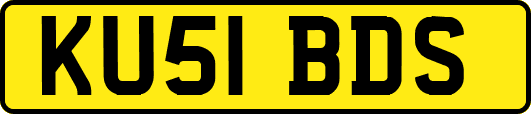 KU51 BDS